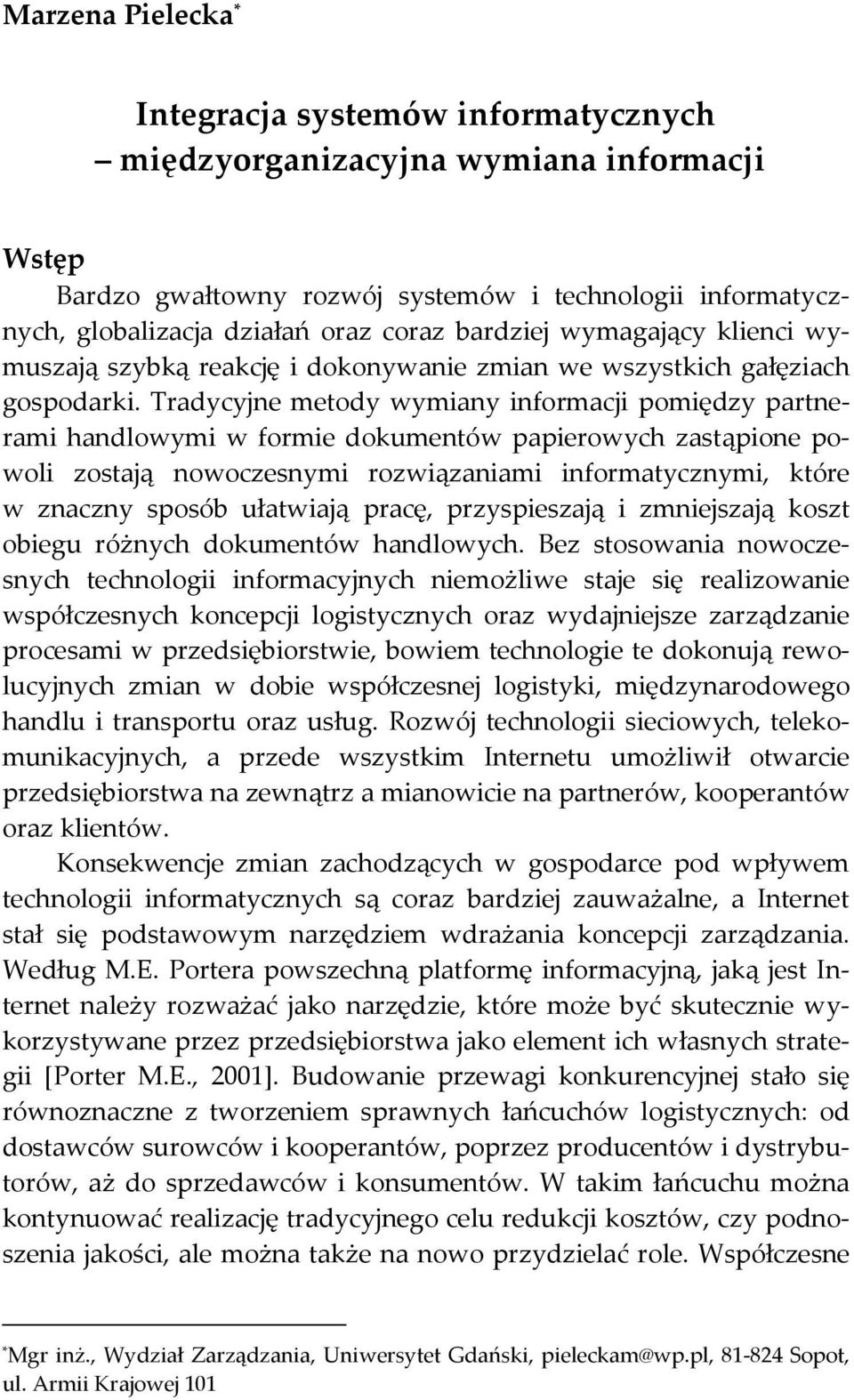 Marzena Pielecka*

Integracja systemów informatycznych – międzyorganizacyjna wymiana informacji

Wstęp

Bardzo gwałtowny rozwój systemów i technologii informatycznych, globalizacja działań oraz coraz bardziej wymagający klienci wymuszają szybką reakcję i dokonywanie zmian we wszystkich gałęziach gospodarki. Tradycyjne metody wymiany informacji pomiędzy partnerami handlowymi w formie dokumentów papierowych zastąpione powoli zostają nowoczesnymi rozwiązaniami informatycznymi, które w znaczny sposób ułatwiają pracę, przyspieszają i zmniejszają koszt obiegu różnych dokumentów handlowych. Bez stosowania nowoczesnych technologii informacyjnych niemożliwe staje się realizowanie współczesnych koncepcji logistycznych oraz wydajniejsze zarządzanie procesami w przedsiębiorstwie, bowiem technologie te dokonują rewolucyjnych zmian w dobie współczesnej logistyki, międzynarodowego handlu i transportu oraz usług. Rozwój technologii sieciowych, telekomunikacyjnych, a przede wszystkim Internetu umożliwił otwarcie przedsiębiorstwa na zewnątrz a mianowicie na partnerów, kooperantów oraz klientów.

Konsekwencje zmian zachodzących w gospodarce pod wpływem technologii informatycznych są coraz bardziej zauważalne, a Internet stał się podstawowym narzędziem wdrażania koncepcji zarządzania. Według M.E. Portera powszechną platformę informacyjną, jaką jest Internet należy rozważać jako narzędzie, które może być skutecznie wykorzystywane przez przedsiębiorstwa jako element ich własnych strategii [Porter M.E., 2001]. Budowanie przewagi konkurencyjnej stało się równoznaczne z tworzeniem sprawnych łańcuchów logistycznych: od dostawców surowców i kooperantów, poprzez producentów i dystrybutorów, aż do sprzedawców i konsumentów. W takim łańcuchu można kontynuować realizację tradycyjnego celu redukcji kosztów, czy podnoszenia jakości, ale można także na nowo przydzielać role. Współczesne

*Mgr inż., Wydział Zarządzania, Uniwersytet Gdański, pieleckam@wp.pl, 81-824 Sopot, ul. Armii Krajowej 101